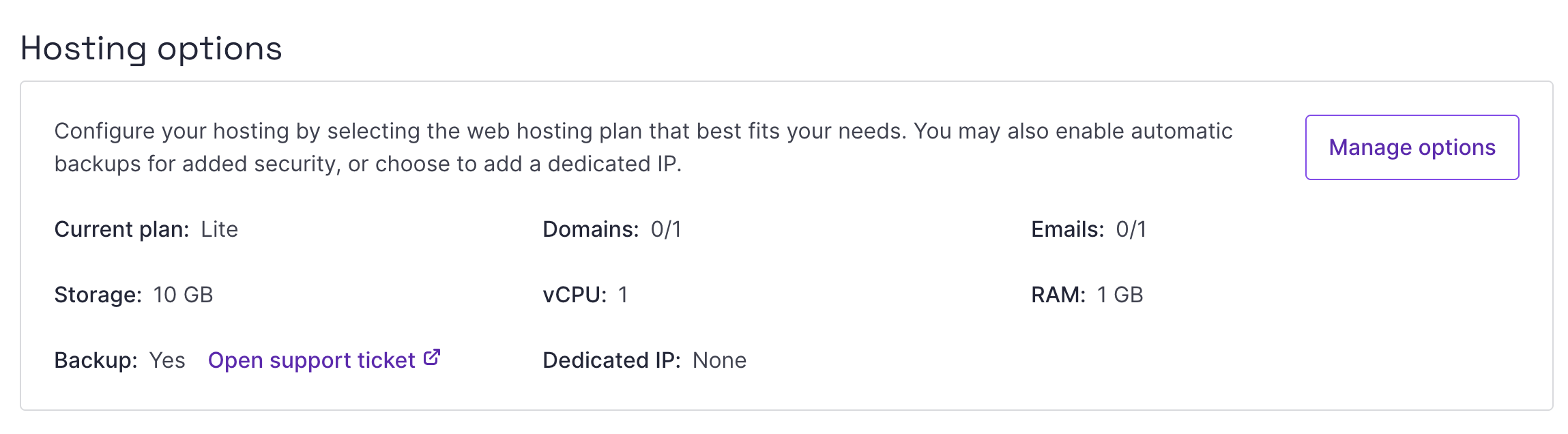 Hosting options

Configure your hosting by selecting the web hosting plan that best fits your needs. You may also enable automatic backups for added security, or choose to add a dedicated IP.

Manage options

Current plan: Lite

Domains: 0/1

Emails: 0/1

Storage: 10 GB

vCPU: 1

RAM: 1 GB

Backup: Yes Open support ticket

Dedicated IP: None